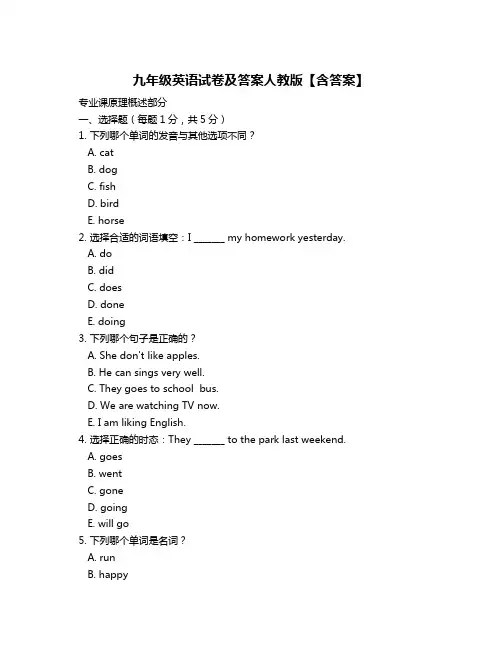 九年级英语试卷及答案人教版【含答案】

专业课原理概述部分

一、选择题（每题 1 分，共 5 分）

1. 下列哪个单词的发音与其他选项不同？

A. cat

B. dog

C. fish

D. bird

E. horse

2. 选择合适的词语填空：I ______ my homework yesterday.

A. do

B. did

C. does

D. done

E. doing

3. 下列哪个句子是正确的？

A. She don't like apples.

B. He can sings very well.

C. They goes to school bus.

D. We are watching TV now.

E. I am liking English.

4. 选择正确的时态：They ______ to the park last weekend.

A. goes

B. went

C. gone

D. going

E. will go

5. 下列哪个单词是名词？

A. run

B. happy